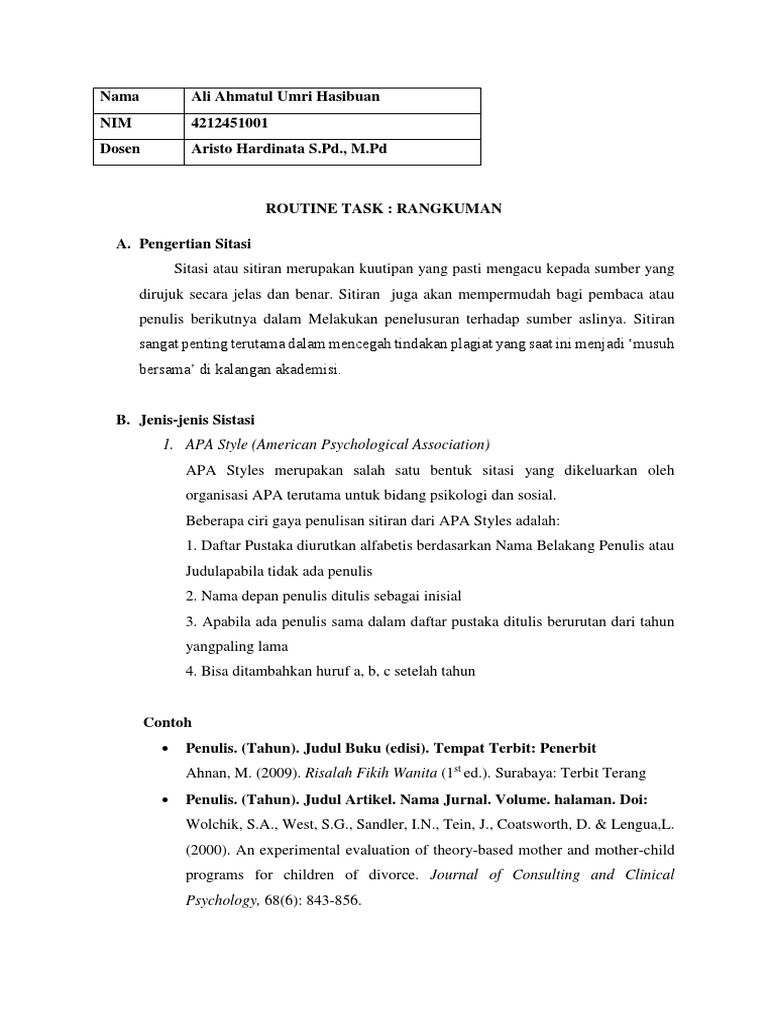 | Nama | Ali Ahmatul Umri Hasibuan |
|---|---|
| NIM | 4212451001 |
| Dosen | Aristo Hardinata S.Pd., M.Pd |

ROUTINE TASK : RANGKUMAN

A. Pengertian Sitasi

Sitasi atau sitiran merupakan kuutipan yang pasti mengacu kepada sumber yang dirujuk secara jelas dan benar. Sitiran juga akan mempermudah bagi pembaca atau penulis berikutnya dalam Melakukan penelusuran terhadap sumber aslinya. Sitiran sangat penting terutama dalam mencegah tindakan plagiat yang saat ini menjadi 'musuh bersama' di kalangan akademisi.

B. Jenis-jenis Sistasi

1. APA Style (American Psychological Association)

APA Styles merupakan salah satu bentuk sitasi yang dikeluarkan oleh organisasi APA terutama untuk bidang psikologi dan sosial.

Beberapa ciri gaya penulisan sitiran dari APA Styles adalah:

1. Daftar Pustaka diurutkan alfabetis berdasarkan Nama Belakang Penulis atau Judulapabila tidak ada penulis

2. Nama depan penulis ditulis sebagai inisial

3. Apabila ada penulis sama dalam daftar pustaka ditulis berurutan dari tahun yangpaling lama

4. Bisa ditambahkan huruf a, b, c setelah tahun

Contoh

• Penulis. (Tahun). Judul Buku (edisi). Tempat Terbit: Penerbit
Ahnan, M. (2009). Risalah Fikih Wanita ($1^{st}$ ed.). Surabaya: Terbit Terang

• Penulis. (Tahun). Judul Artikel. Nama Jurnal. Volume. halaman. Doi:
Wolchik, S.A., West, S.G., Sandler, I.N., Tein, J., Coatsworth, D. & Lengua,L. (2000). An experimental evaluation of theory-based mother and mother-child programs for children of divorce. Journal of Consulting and Clinical Psychology, 68(6): 843-856.